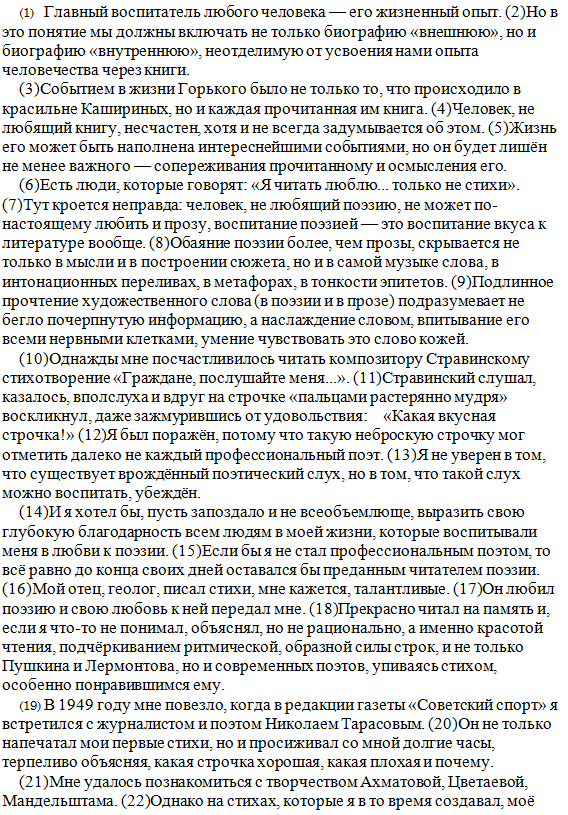 (1) Главный воспитатель любого человека — его жизненный опыт. (2)Но в это понятие мы должны включать не только биографию «внешнюю», но и биографию «внутреннюю», неотделимую от усвоения нами опыта человечества через книги.

(3)Событием в жизни Горького было не только то, что происходило в красильне Кашириных, но и каждая прочитанная им книга. (4)Человек, не любящий книгу, несчастен, хотя и не всегда задумывается об этом. (5)Жизнь его может быть наполнена интереснейшими событиями, но он будет лишён не менее важного — сопереживания прочитанному и осмысления его.

(6)Есть люди, которые говорят: «Я читать люблю... только не стихи». (7)Тут кроется неправда: человек, не любящий поэзию, не может по-настоящему любить и прозу, воспитание поэзией — это воспитание вкуса к литературе вообще. (8)Обаяние поэзии более, чем прозы, скрывается не только в мысли и в построении сюжета, но и в самой музыке слова, в интонационных переливах, в метафорах, в тонкости эпитетов. (9)Подлинное прочтение художественного слова (в поэзии и в прозе) подразумевает не бегло почерпнутую информацию, а наслаждение словом, впитывание его всеми нервными клетками, умение чувствовать это слово кожей.

(10)Однажды мне посчастливилось читать композитору Стравинскому стихотворение «Граждане, послушайте меня...». (11)Стравинский слушал, казалось, вполслуха и вдруг на строчке «пальцами растерянно мудря» воскликнул, даже зажмурившись от удовольствия: «Какая вкусная строчка!» (12)Я был поражён, потому что такую неброскую строчку мог отметить далеко не каждый профессиональный поэт. (13)Я не уверен в том, что существует врождённый поэтический слух, но в том, что такой слух можно воспитать, убеждён.

(14)И я хотел бы, пусть запоздало и не всеобъемлюще, выразить свою глубокую благодарность всем людям в моей жизни, которые воспитывали меня в любви к поэзии. (15)Если бы я не стал профессиональным поэтом, то всё равно до конца своих дней оставался бы преданным читателем поэзии. (16)Мой отец, геолог, писал стихи, мне кажется, талантливые. (17)Он любил поэзию и свою любовь к ней передал мне. (18)Прекрасно читал на память и, если я что-то не понимал, объяснял, но не рационально, а именно красотой чтения, подчёркиванием ритмической, образной силы строк, и не только Пушкина и Лермонтова, но и современных поэтов, упиваясь стихом, особенно понравившимся ему.

(19) В 1949 году мне повезло, когда в редакции газеты «Советский спорт» я встретился с журналистом и поэтом Николаем Тарасовым. (20)Он не только напечатал мои первые стихи, но и просиживал со мной долгие часы, терпеливо объясняя, какая строчка хорошая, какая плохая и почему.

(21)Мне удалось познакомиться с творчеством Ахматовой, Цветаевой, Мандельштама. (22)Однако на стихах, которые я в то время создавал, моё